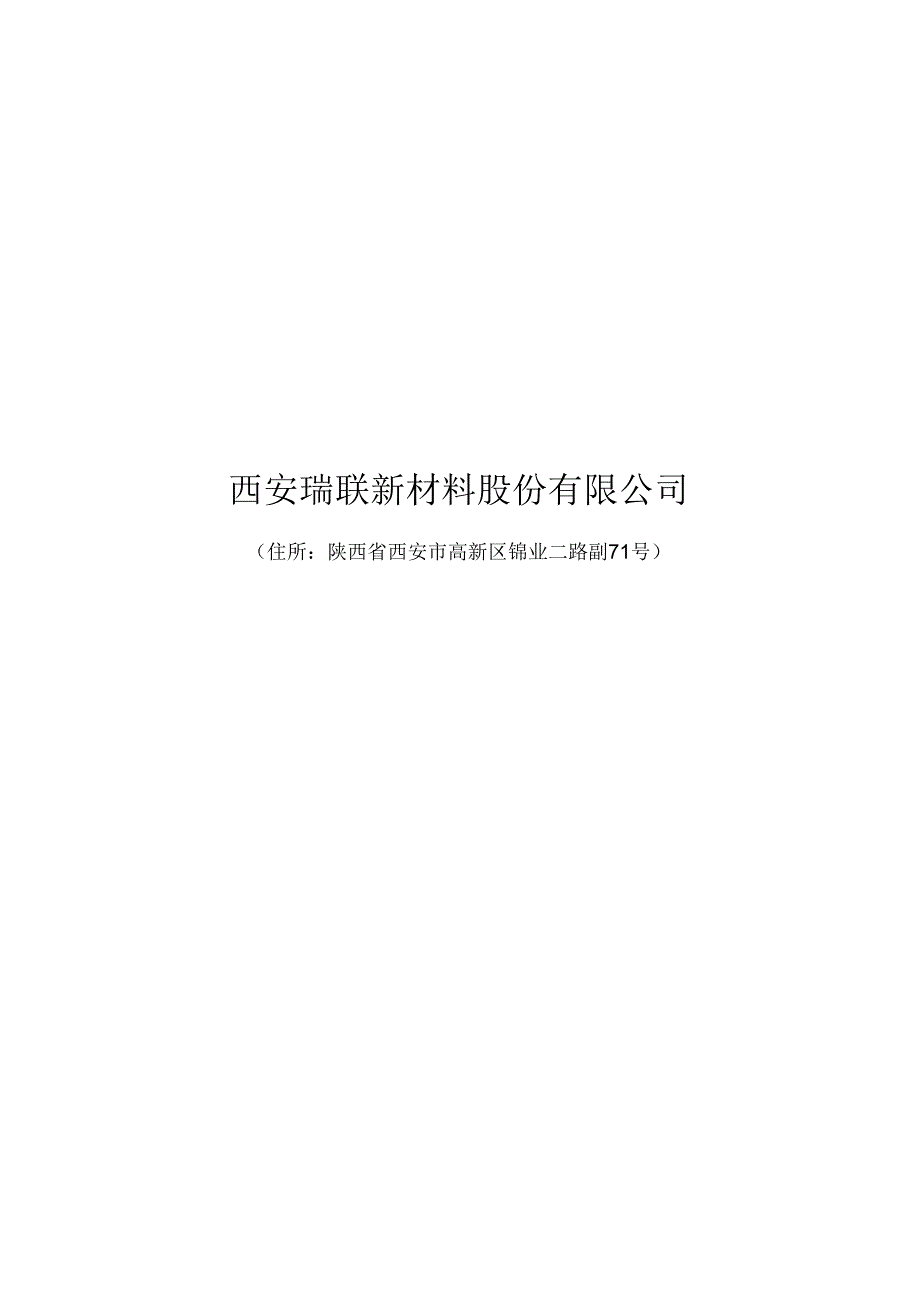 西安瑞联新材料股份有限公司

（住所：陕西省西安市高新区锦业二路副71号）